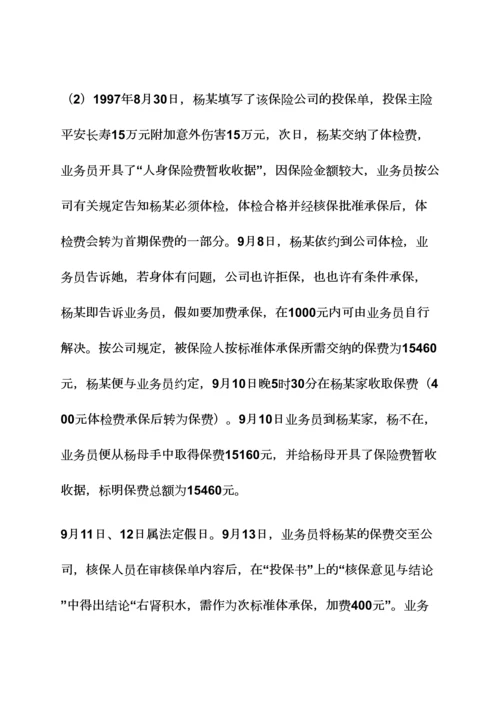 （2）1997年8月30日，杨某填写了该保险公司的投保单，投保主险平安长寿15万元附加意外伤害15万元，次日，杨某交纳了体检费，业务员开具了“人身保险费暂收收据”，因保险金额较大，业务员按公司有关规定告知杨某必须体检，体检合格并经核保批准承保后，体检费会转为首期保费的一部分。9月8日，杨某依约到公司体检，业务员告诉她，若身体有问题，公司也许拒保，也也许有条件承保，杨某即告诉业务员，假如要加费承保，在1000元内可由业务员自行解决。按公司规定，被保险人按标准体承保所需交纳的保费为15460元，杨某便与业务员约定，9月10日晚5时30分在杨某家收取保费（400元体检费承保后转为保费）。9月10日业务员到杨某家，杨不在，业务员便从杨母手中取得保费15160元，并给杨母开具了保险费暂收收据，标明保费总额为15460元。

9月11日、12日属法定假日。9月13日，业务员将杨某的保费交至公司，核保人员在审核保单内容后，在“投保书”上的“核保意见与结论”中得出结论“右肾积水，需作为次标准体承保，加费400元”。业务